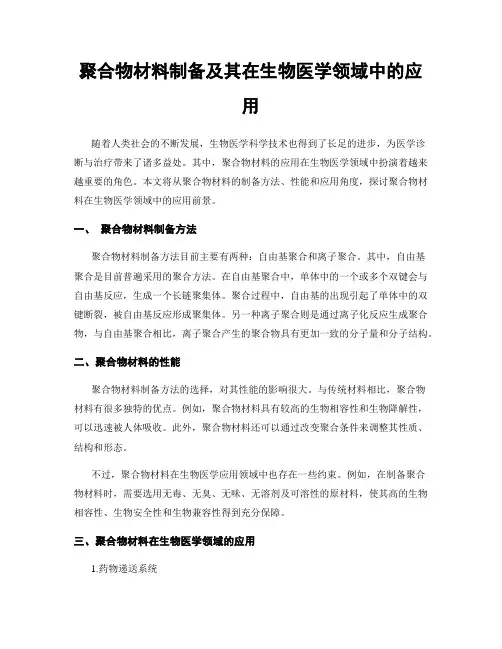 聚合物材料制备及其在生物医学领域中的应用

随着人类社会的不断发展，生物医学科学技术也得到了长足的进步，为医学诊断与治疗带来了诸多益处。其中，聚合物材料的应用在生物医学领域中扮演着越来越重要的角色。本文将从聚合物材料的制备方法、性能和应用角度，探讨聚合物材料在生物医学领域中的应用前景。

一、 聚合物材料制备方法

聚合物材料制备方法目前主要有两种：自由基聚合和离子聚合。其中，自由基聚合是目前普遍采用的聚合方法。在自由基聚合中，单体中的一个或多个双键会与自由基反应，生成一个长链聚集体。聚合过程中，自由基的出现引起了单体中的双键断裂，被自由基反应形成聚集体。另一种离子聚合则是通过离子化反应生成聚合物，与自由基聚合相比，离子聚合产生的聚合物具有更加一致的分子量和分子结构。

二、聚合物材料的性能

聚合物材料制备方法的选择，对其性能的影响很大。与传统材料相比，聚合物材料有很多独特的优点。例如，聚合物材料具有较高的生物相容性和生物降解性，可以迅速被人体吸收。此外，聚合物材料还可以通过改变聚合条件来调整其性质、结构和形态。

不过，聚合物材料在生物医学应用领域中也存在一些约束。例如，在制备聚合物材料时，需要选用无毒、无臭、无味、无溶剂及可溶性的原材料，使其高的生物相容性、生物安全性和生物兼容性得到充分保障。

三、聚合物材料在生物医学领域的应用

1.药物递送系统